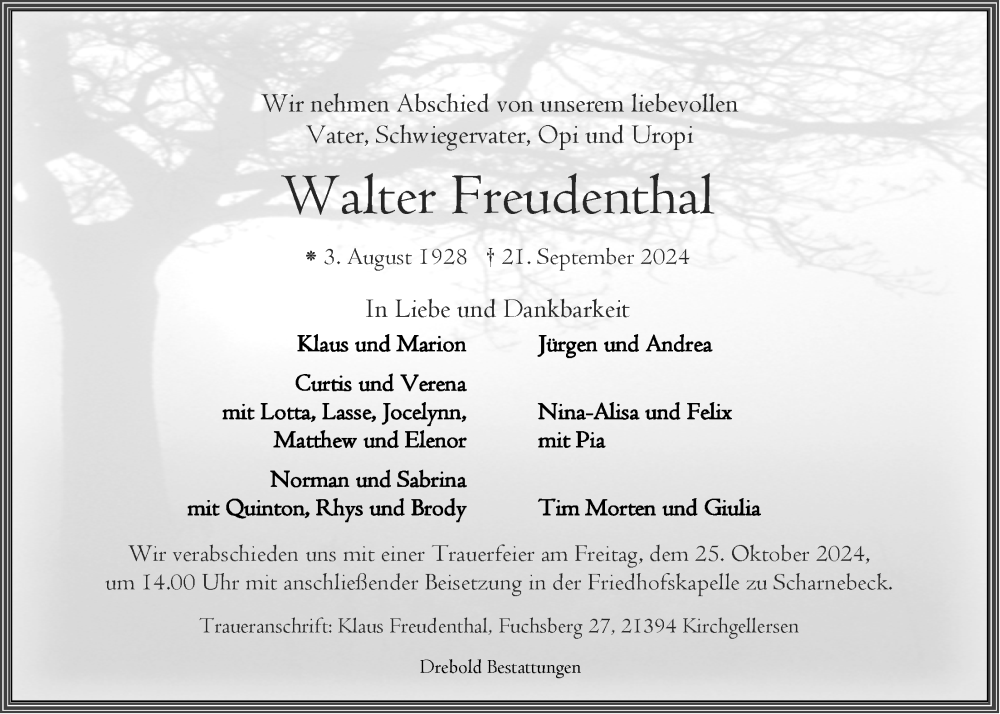 Wir nehmen Abschied von unserem liebevollen
Vater, Schwiegervater, Opi und Uropi

Walter Freudenthal

* 3. August 1928 † 21. September 2024

In Liebe und Dankbarkeit

Klaus und Marion

Curtis und Verena
mit Lotta, Lasse, Jocelynn,
Matthew und Elenor

Norman und Sabrina
mit Quinton, Rhys und Brody

Jürgen und Andrea

Nina-Alisa und Felix
mit Pia

Tim Morten und Giulia

Wir verabschieden uns mit einer Trauerfeier am Freitag, dem 25. Oktober 2024, um 14.00 Uhr mit anschließender Beisetzung in der Friedhofskapelle zu Scharnebeck.

Traueranschrift: Klaus Freudenthal, Fuchsberg 27, 21394 Kirchgellersen

Drebold Bestattungen